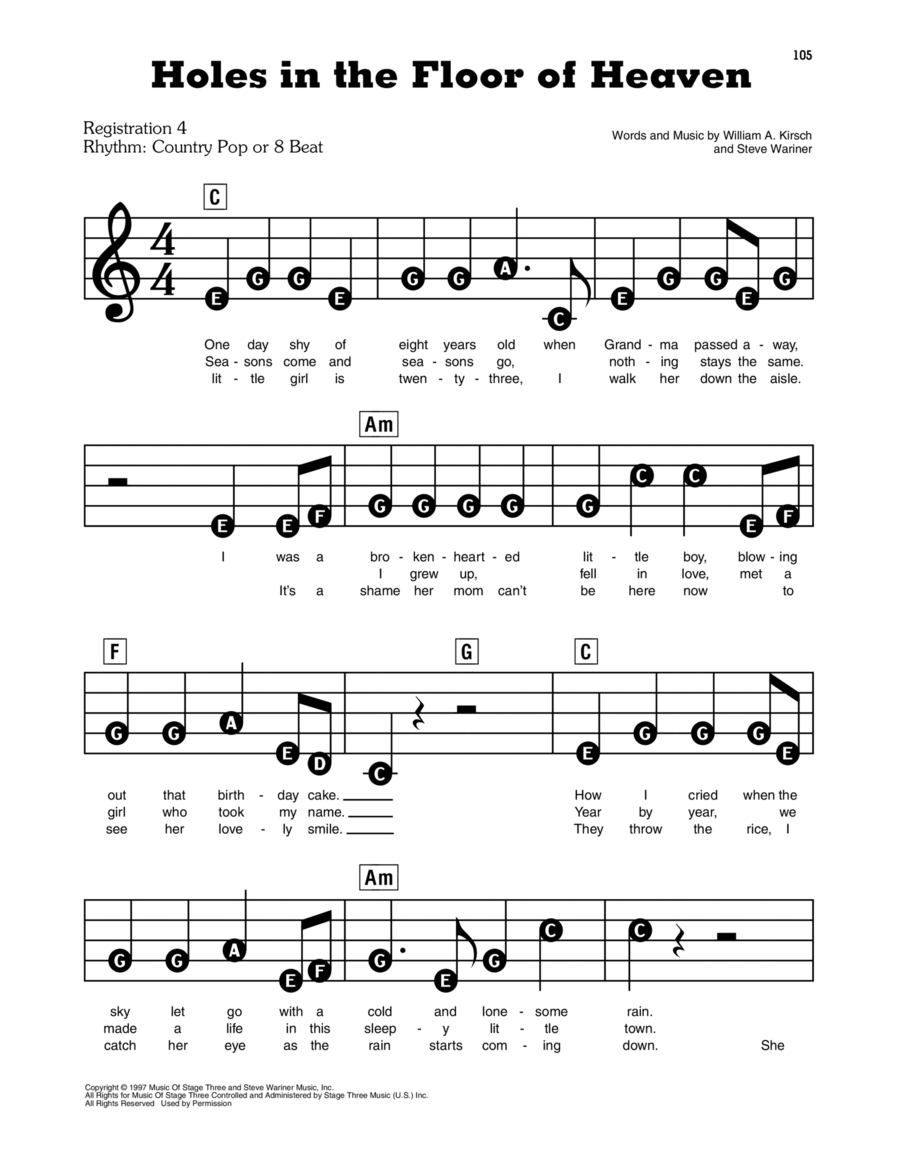 105

Holes in the Floor of Heaven

Registration 4
Rhythm: Country Pop or 8 Beat

Words and Music by William A. Kirsch and Steve Wariner

C

E G G E G G A C E G G E G

One day shy of eight years old when Grand - ma passed a - way,
Sea - sons come and sea - sons go, noth - ing stays the same.
lit - tle girl is twen - ty - three, I walk her down the aisle.

Am

E E F G G G G G C C E F

I was a bro - ken - heart - ed lit - tle boy, blow - ing
I grew up, fell in love, met a
It's a shame her mom can't be here now to

F G C

G G A E D C E G G G E

out that birth - day cake. How I cried when the
girl who took my name. Year by year, we
see her love - ly smile. They throw the rice, I

Am

G G A E F G E G C C

sky let go with a cold and lone - some rain.
made a life in this sleep - y lit - tle town.
catch her eye as the rain starts com - ing down. She

Copyright © 1997 Music Of Stage Three and Steve Wariner Music, Inc.
All Rights for Music Of Stage Three Controlled and Administered by Stage Three Music (U.S.) Inc.
All Rights Reserved Used by Permission